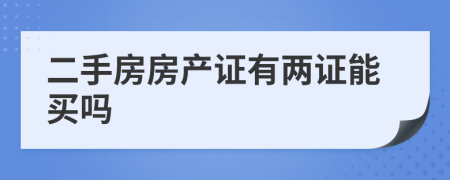 二手房房产证有两证能买吗